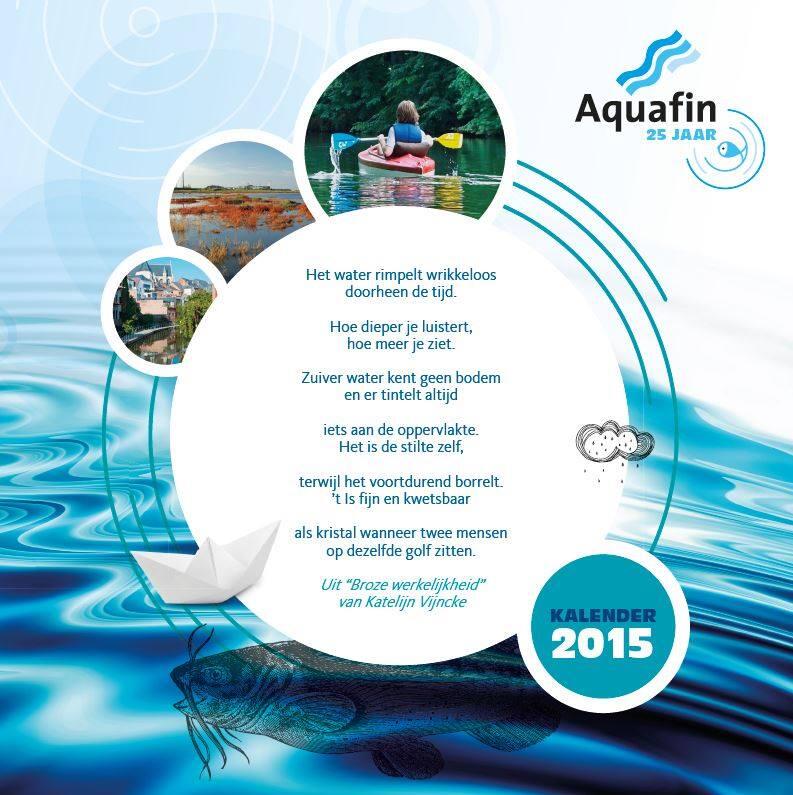 Aquafin
25 JAAR

Het water rimpelt wrikkeloos
doorheen de tijd.

Hoe dieper je luistert,
hoe meer je ziet.

Zuiver water kent geen bodem
en er tintelt altijd

iets aan de oppervlakte.
Het is de stilte zelf,

terwijl het voortdurend borrelt.
't Is fijn en kwetsbaar

als kristal wanneer twee mensen
op dezelfde golf zitten.

Uit "Broze werkelijkheid"
van Katelijn Vijncke

KALENDER
2015